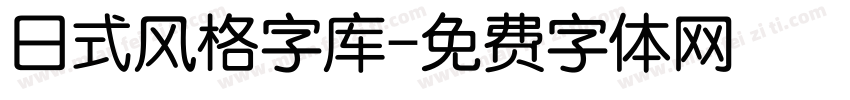 日式风格字库-免费字体网